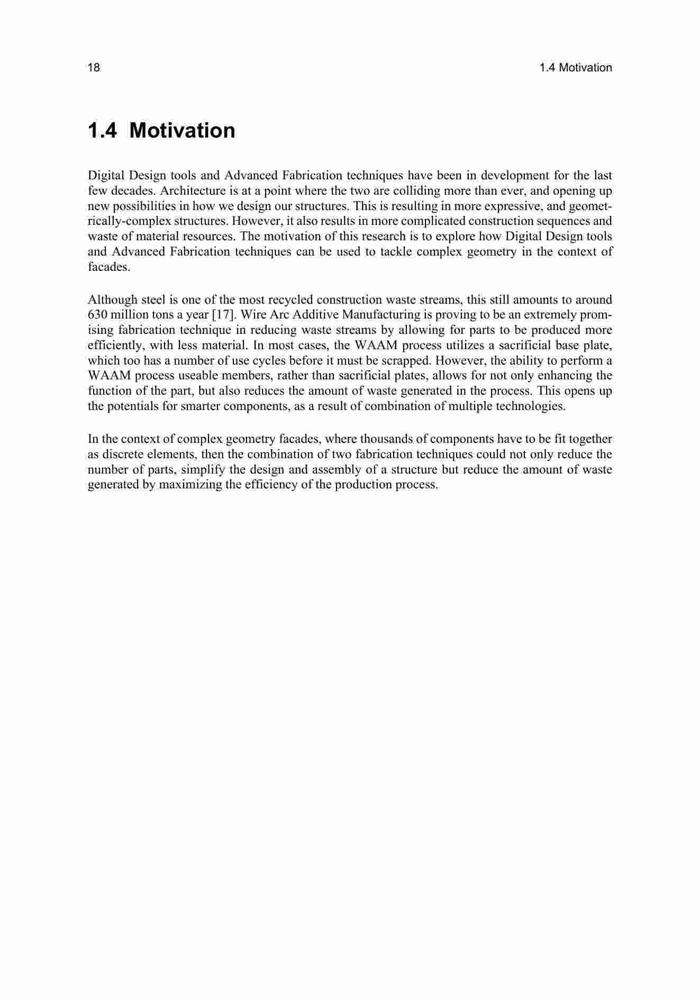 18

1.4 Motivation

1.4 Motivation

Digital Design tools and Advanced Fabrication techniques have been in development for the last few decades. Architecture is at a point where the two are colliding more than ever, and opening up new possibilities in how we design our structures. This is resulting in more expressive, and geometrically-complex structures. However, it also results in more complicated construction sequences and waste of material resources. The motivation of this research is to explore how Digital Design tools and Advanced Fabrication techniques can be used to tackle complex geometry in the context of facades.

Although steel is one of the most recycled construction waste streams, this still amounts to around 630 million tons a year [17]. Wire Arc Additive Manufacturing is proving to be an extremely promising fabrication technique in reducing waste streams by allowing for parts to be produced more efficiently, with less material. In most cases, the WAAM process utilizes a sacrificial base plate, which too has a number of use cycles before it must be scrapped. However, the ability to perform a WAAM process useable members, rather than sacrificial plates, allows for not only enhancing the function of the part, but also reduces the amount of waste generated in the process. This opens up the potentials for smarter components, as a result of combination of multiple technologies.

In the context of complex geometry facades, where thousands of components have to be fit together as discrete elements, then the combination of two fabrication techniques could not only reduce the number of parts, simplify the design and assembly of a structure but reduce the amount of waste generated by maximizing the efficiency of the production process.